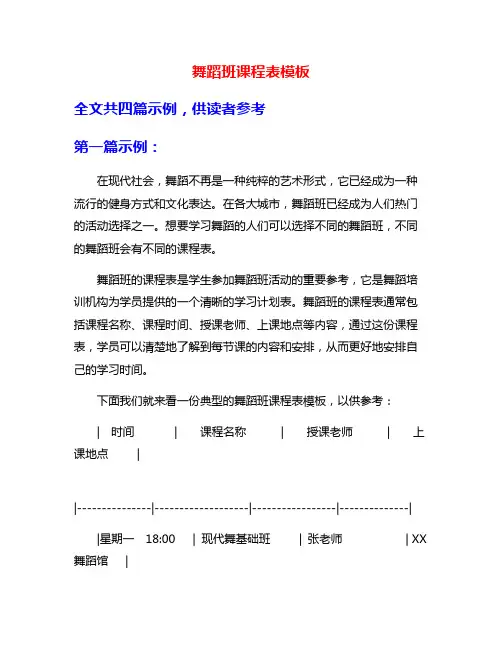 舞蹈班课程表模板

全文共四篇示例，供读者参考

第一篇示例：

在现代社会，舞蹈不再是一种纯粹的艺术形式，它已经成为一种流行的健身方式和文化表达。在各大城市，舞蹈班已经成为人们热门的活动选择之一。想要学习舞蹈的人们可以选择不同的舞蹈班，不同的舞蹈班会有不同的课程表。

舞蹈班的课程表是学生参加舞蹈班活动的重要参考，它是舞蹈培训机构为学员提供的一个清晰的学习计划表。舞蹈班的课程表通常包括课程名称、课程时间、授课老师、上课地点等内容，通过这份课程表，学员可以清楚地了解到每节课的内容和安排，从而更好地安排自己的学习时间。

下面我们就来看一份典型的舞蹈班课程表模板，以供参考：

| 时间 | 课程名称 | 授课老师 | 上课地点 |

|--------------|------------------|----------------|-------------|

|星期一 18:00 | 现代舞基础班 | 张老师 | XX舞蹈馆 |